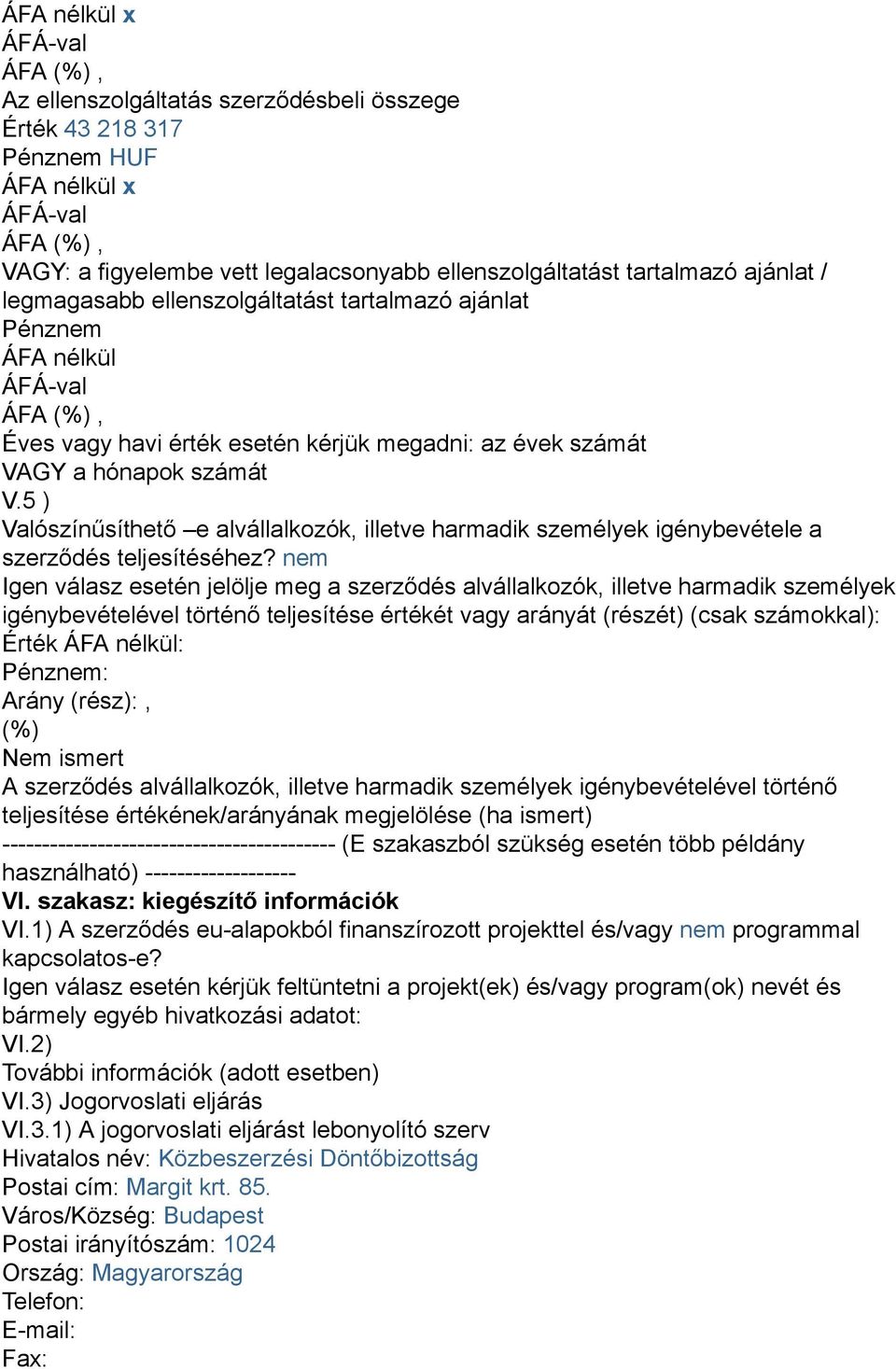 ÁFA nélkül x
ÁFÁ-val
ÁFA (%) ,
Az ellenszolgáltatás szerződésbeli összege
Érték 43 218 317
Pénznem HUF
ÁFA nélkül x
ÁFÁ-val
ÁFA (%) ,
VAGY: a figyelembe vett legalacsonyabb ellenszolgáltatást tartalmazó ajánlat / legmagasabb ellenszolgáltatást tartalmazó ajánlat
Pénznem
ÁFA nélkül
ÁFÁ-val
ÁFA (%) ,
Éves vagy havi érték esetén kérjük megadni: az évek számát
VAGY a hónapok számát
V.5 )
Valószínűsíthető –e alvállalkozók, illetve harmadik személyek igénybevétele a szerződés teljesítéséhez? nem
Igen válasz esetén jelölje meg a szerződés alvállalkozók, illetve harmadik személyek igénybevételével történő teljesítése értékét vagy arányát (részét) (csak számokkal):
Érték ÁFA nélkül:
Pénznem:
Arány (rész): ,
(%)
Nem ismert
A szerződés alvállalkozók, illetve harmadik személyek igénybevételével történő teljesítése értékének/arányának megjelölése (ha ismert)
------------------------------------------ (E szakaszból szükség esetén több példány használható) -------------------
VI. szakasz: kiegészítő információk
VI.1) A szerződés eu-alapokból finanszírozott projekttel és/vagy nem programmal kapcsolatos-e?
Igen válasz esetén kérjük feltüntetni a projekt(ek) és/vagy program(ok) nevét és bármely egyéb hivatkozási adatot:
VI.2)
További információk (adott esetben)
VI.3) Jogorvoslati eljárás
VI.3.1) A jogorvoslati eljárást lebonyolító szerv
Hivatalos név: Közbeszerzési Döntőbizottság
Postai cím: Margit krt. 85.
Város/Község: Budapest
Postai irányítószám: 1024
Ország: Magyarország
Telefon:
E-mail:
Fax: